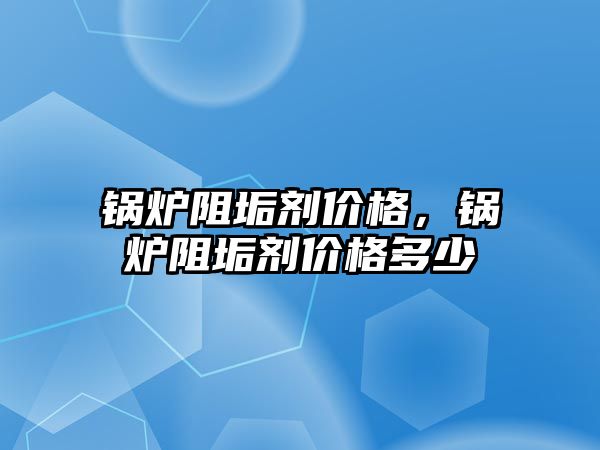 锅炉阻垢剂价格，锅炉阻垢剂价格多少